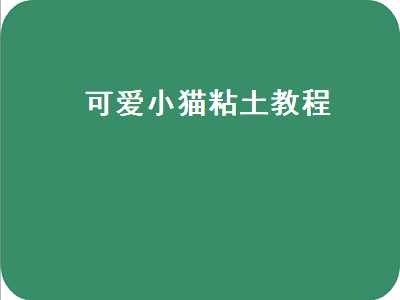 可爱小猫粘土教程